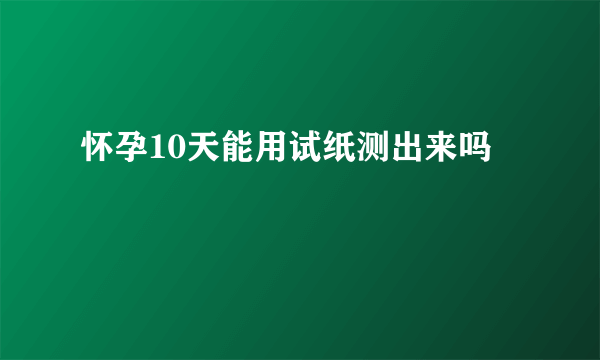 怀孕10天能用试纸测出来吗